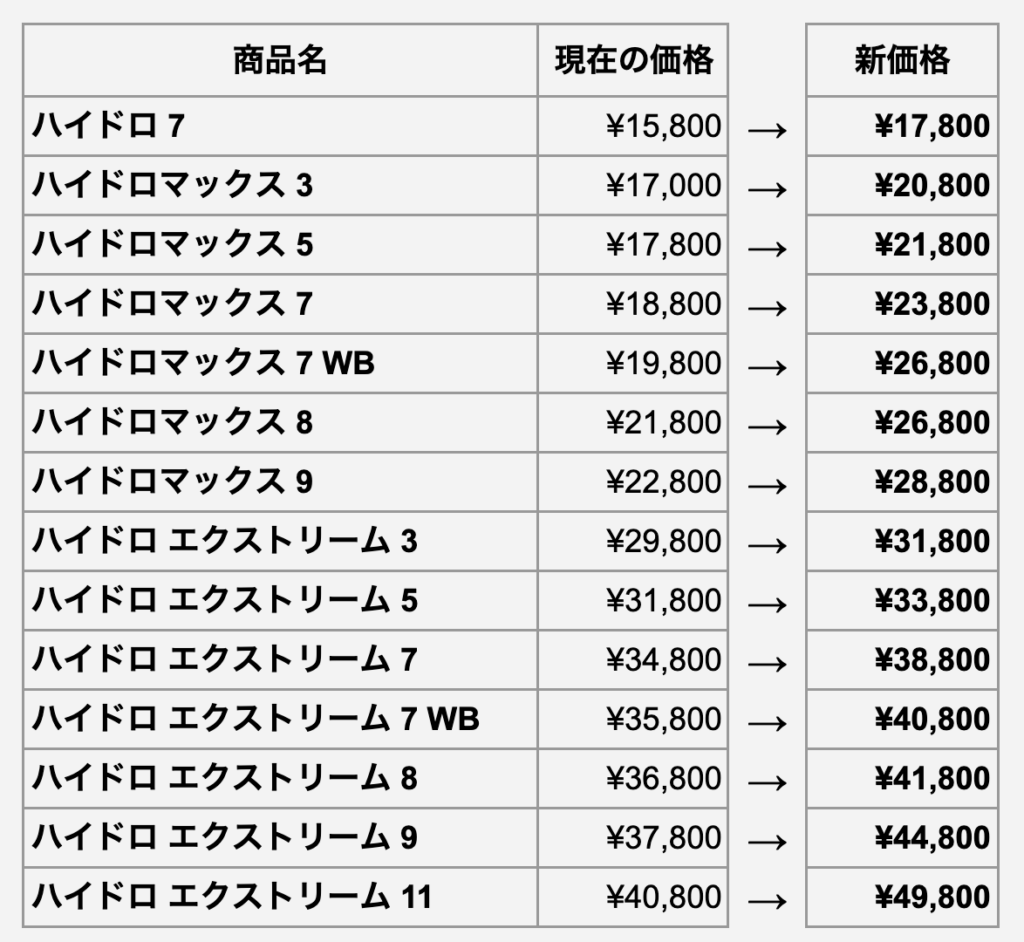 | 商品名 | 現在の価格 | | 新価格 |
|---|---|---|---|
| ハイドロ 7 | ¥15,800 | → | ¥17,800 |
| ハイドロマックス 3 | ¥17,000 | → | ¥20,800 |
| ハイドロマックス 5 | ¥17,800 | → | ¥21,800 |
| ハイドロマックス 7 | ¥18,800 | → | ¥23,800 |
| ハイドロマックス 7 WB | ¥19,800 | → | ¥26,800 |
| ハイドロマックス 8 | ¥21,800 | → | ¥26,800 |
| ハイドロマックス 9 | ¥22,800 | → | ¥28,800 |
| ハイドロ エクストリーム 3 | ¥29,800 | → | ¥31,800 |
| ハイドロ エクストリーム 5 | ¥31,800 | → | ¥33,800 |
| ハイドロ エクストリーム 7 | ¥34,800 | → | ¥38,800 |
| ハイドロ エクストリーム 7 WB | ¥35,800 | → | ¥40,800 |
| ハイドロ エクストリーム 8 | ¥36,800 | → | ¥41,800 |
| ハイドロ エクストリーム 9 | ¥37,800 | → | ¥44,800 |
| ハイドロ エクストリーム 11 | ¥40,800 | → | ¥49,800 |